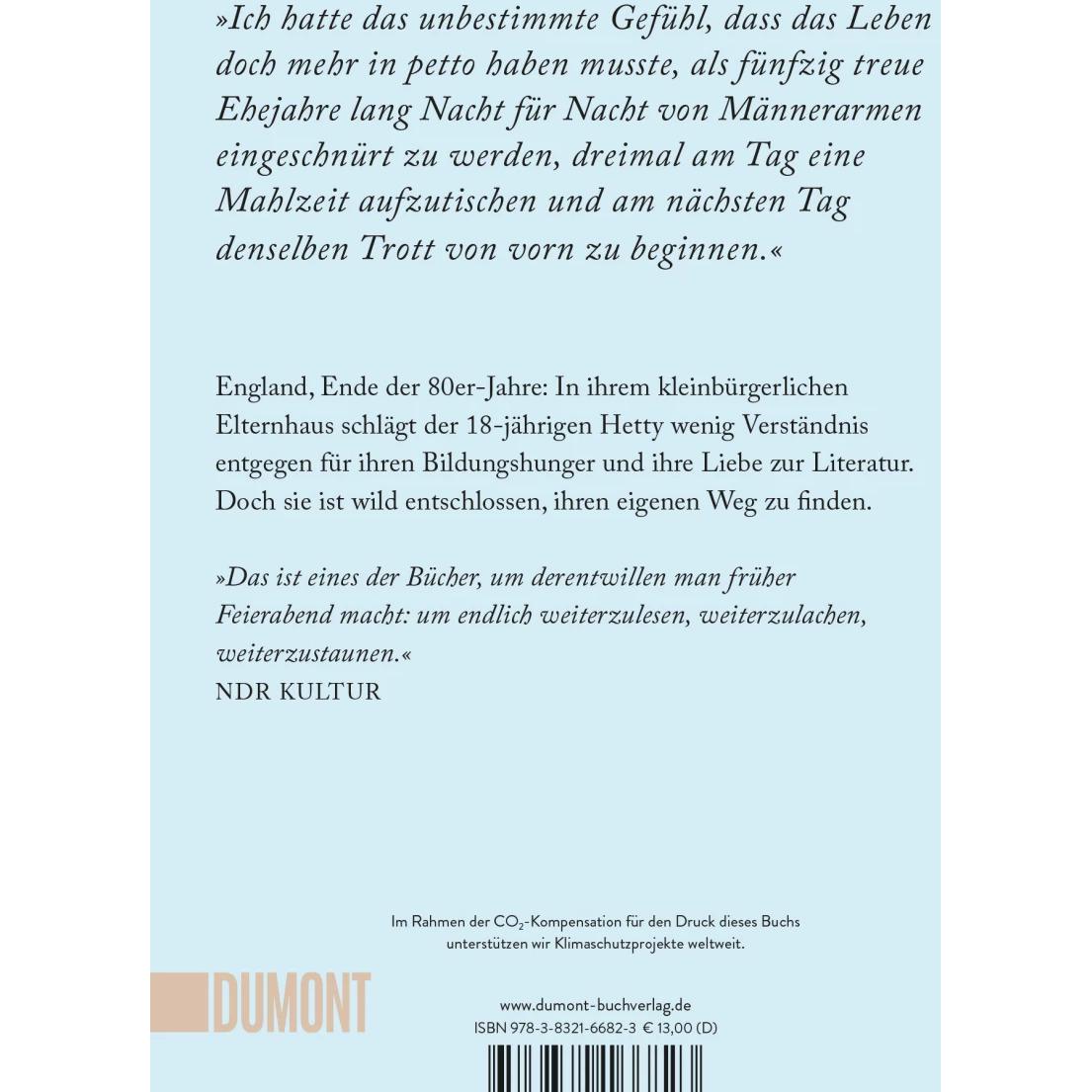 »Ich hatte das unbestimmte Gefühl, dass das Leben doch mehr in petto haben musste, als fünfzig treue Ehejahre lang Nacht für Nacht von Männerarmen eingeschnürt zu werden, dreimal am Tag eine Mahlzeit aufzutischen und am nächsten Tag denselben Trott von vorn zu beginnen.«

England, Ende der 80er-Jahre: In ihrem kleinbürgerlichen Elternhaus schlägt der 18-jährigen Hetty wenig Verständnis entgegen für ihren Bildungshunger und ihre Liebe zur Literatur. Doch sie ist wild entschlossen, ihren eigenen Weg zu finden.

»Das ist eines der Bücher, um derentwillen man früher Feierabend macht: um endlich weiterzulesen, weiterzulachen, weiterzustaunen.«
NDR KULTUR

Im Rahmen der $CO_2$-Kompensation für den Druck dieses Buchs unterstützen wir Klimaschutzprojekte weltweit.

DUMONT

www.dumont-buchverlag.de
ISBN 978-3-8321-6682-3 € 13,00 (D)